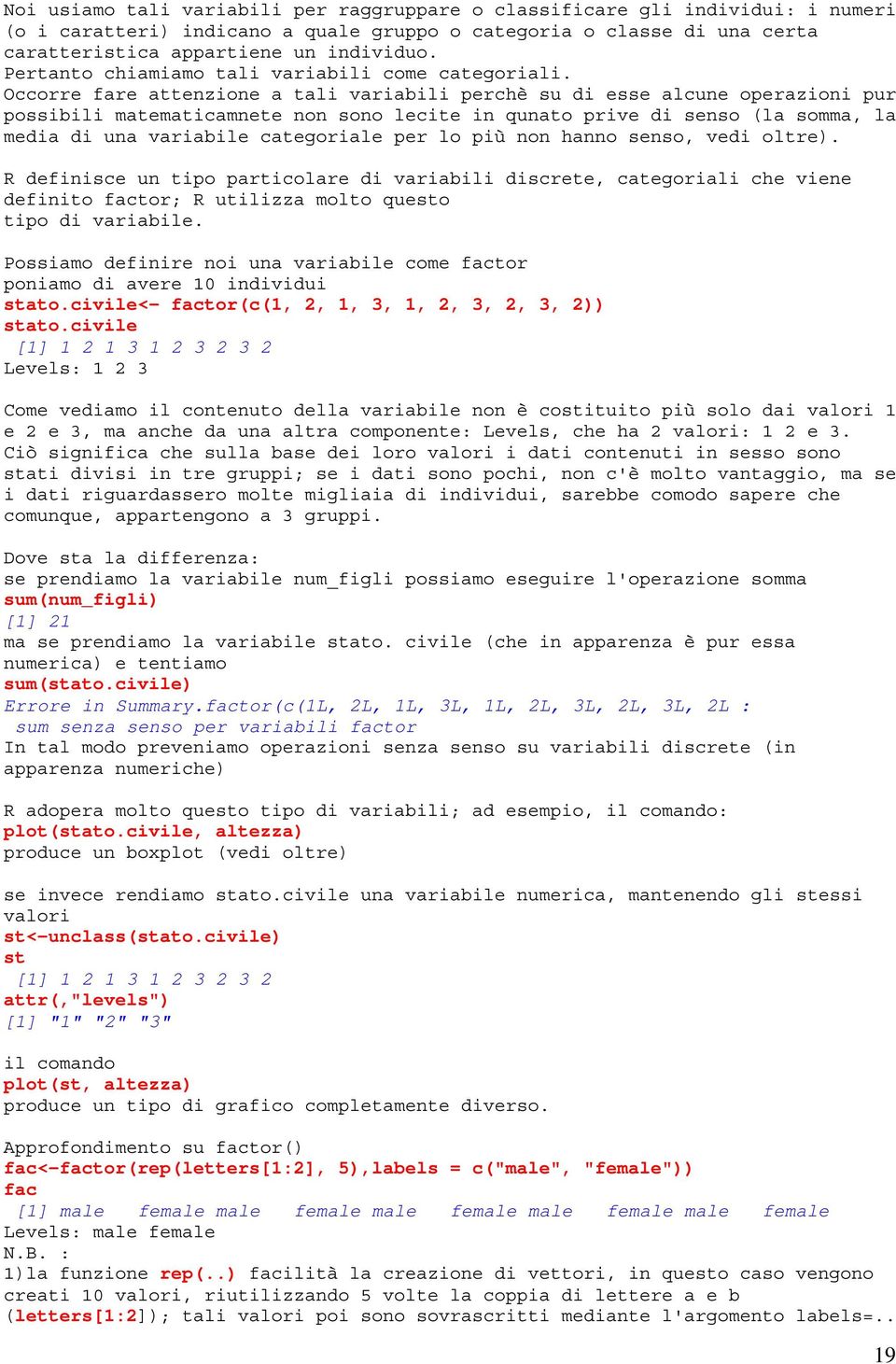 Noi usiamo tali variabili per raggruppare o classificare gli individui: i numeri (o i caratteri) indicano a quale gruppo o categoria o classe di una certa caratteristica appartiene un individuo.
Pertanto chiamiamo tali variabili come categoriali.
Occorre fare attenzione a tali variabili perchè su di esse alcune operazioni pur possibili matematicamnete non sono lecite in qunato prive di senso (la somma, la media di una variabile categoriale per lo più non hanno senso, vedi oltre).

R definisce un tipo particolare di variabili discrete, categoriali che viene definito factor; R utilizza molto questo tipo di variabile.

Possiamo definire noi una variabile come factor
poniamo di avere 10 individui
stato.civile<- factor(c(1, 2, 1, 3, 1, 2, 3, 2, 3, 2))
stato.civile
[1] 1 2 1 3 1 2 3 2 3 2
Levels: 1 2 3

Come vediamo il contenuto della variabile non è costituito più solo dai valori 1 e 2 e 3, ma anche da una altra componente: Levels, che ha 2 valori: 1 2 e 3.
Ciò significa che sulla base dei loro valori i dati contenuti in sesso sono stati divisi in tre gruppi; se i dati sono pochi, non c'è molto vantaggio, ma se i dati riguardassero molte migliaia di individui, sarebbe comodo sapere che comunque, appartengono a 3 gruppi.

Dove sta la differenza:
se prendiamo la variabile num_figli possiamo eseguire l'operazione somma
sum(num_figli)
[1] 21
ma se prendiamo la variabile stato. civile (che in apparenza è pur essa numerica) e tentiamo
sum(stato.civile)
Errore in Summary.factor(c(1L, 2L, 1L, 3L, 1L, 2L, 3L, 2L, 3L, 2L :
sum senza senso per variabili factor
In tal modo preveniamo operazioni senza senso su variabili discrete (in apparenza numeriche)

R adopera molto questo tipo di variabili; ad esempio, il comando:
plot(stato.civile, altezza)
produce un boxplot (vedi oltre)

se invece rendiamo stato.civile una variabile numerica, mantenendo gli stessi valori
st<-unclass(stato.civile)
st
[1] 1 2 1 3 1 2 3 2 3 2
attr(,"levels")
[1] "1" "2" "3"

il comando
plot(st, altezza)
produce un tipo di grafico completamente diverso.

Approfondimento su factor()
fac<-factor(rep(letters[1:2], 5),labels = c("male", "female"))
fac
[1] male female male female male female male female male female
Levels: male female
N.B. :
1)la funzione rep(..) facilità la creazione di vettori, in questo caso vengono creati 10 valori, riutilizzando 5 volte la coppia di lettere a e b (letters[1:2]); tali valori poi sono sovrascritti mediante l'argomento labels=..

19